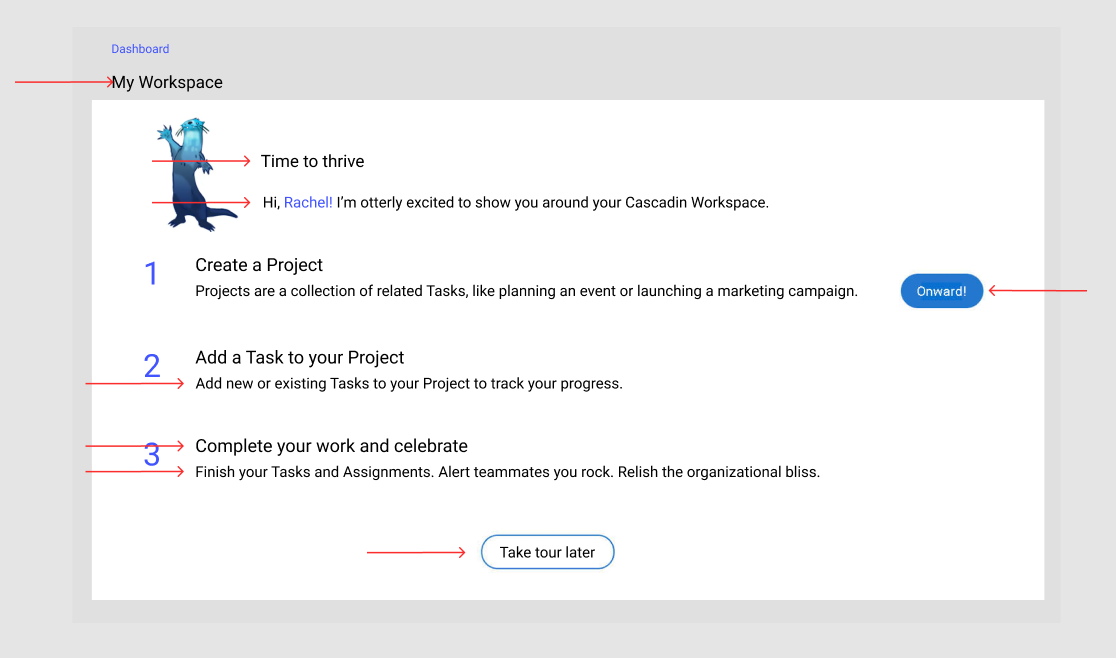 Dashboard

My Workspace

Time to thrive

Hi, Rachel! I'm otterly excited to show you around your Cascadin Workspace.

1
Create a Project
Projects are a collection of related Tasks, like planning an event or launching a marketing campaign.

Onward!

2
Add a Task to your Project
Add new or existing Tasks to your Project to track your progress.

3
Complete your work and celebrate
Finish your Tasks and Assignments. Alert teammates you rock. Relish the organizational bliss.

Take tour later